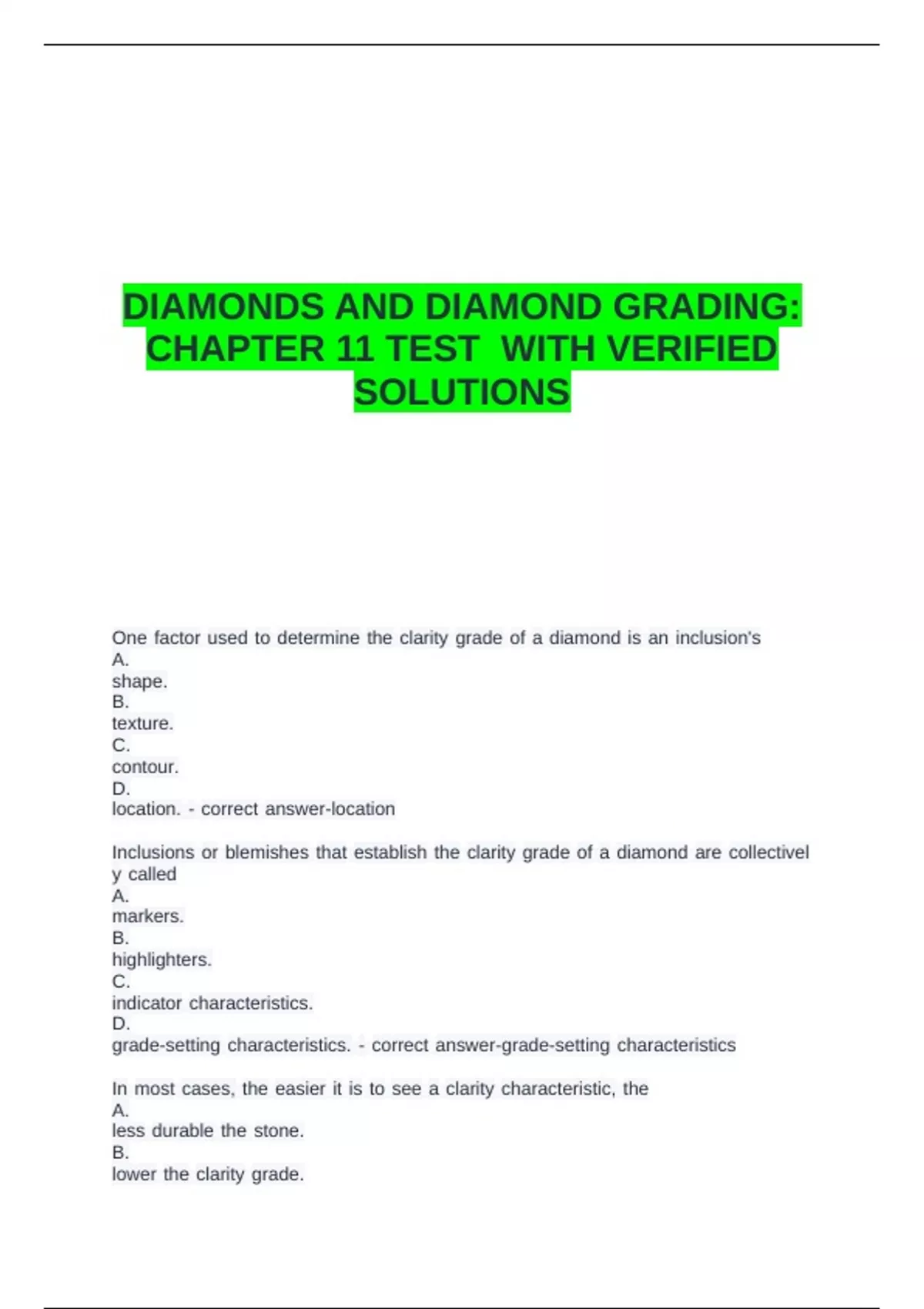 DIAMONDS AND DIAMOND GRADING: CHAPTER 11 TEST WITH VERIFIED SOLUTIONS

One factor used to determine the clarity grade of a diamond is an inclusion's
A.
shape.
B.
texture.
C.
contour.
D.
location. - correct answer-location

Inclusions or blemishes that establish the clarity grade of a diamond are collectivel y called
A.
markers.
B.
highlighters.
C.
indicator characteristics.
D.
grade-setting characteristics. - correct answer-grade-setting characteristics

In most cases, the easier it is to see a clarity characteristic, the
A.
less durable the stone.
B.
lower the clarity grade.